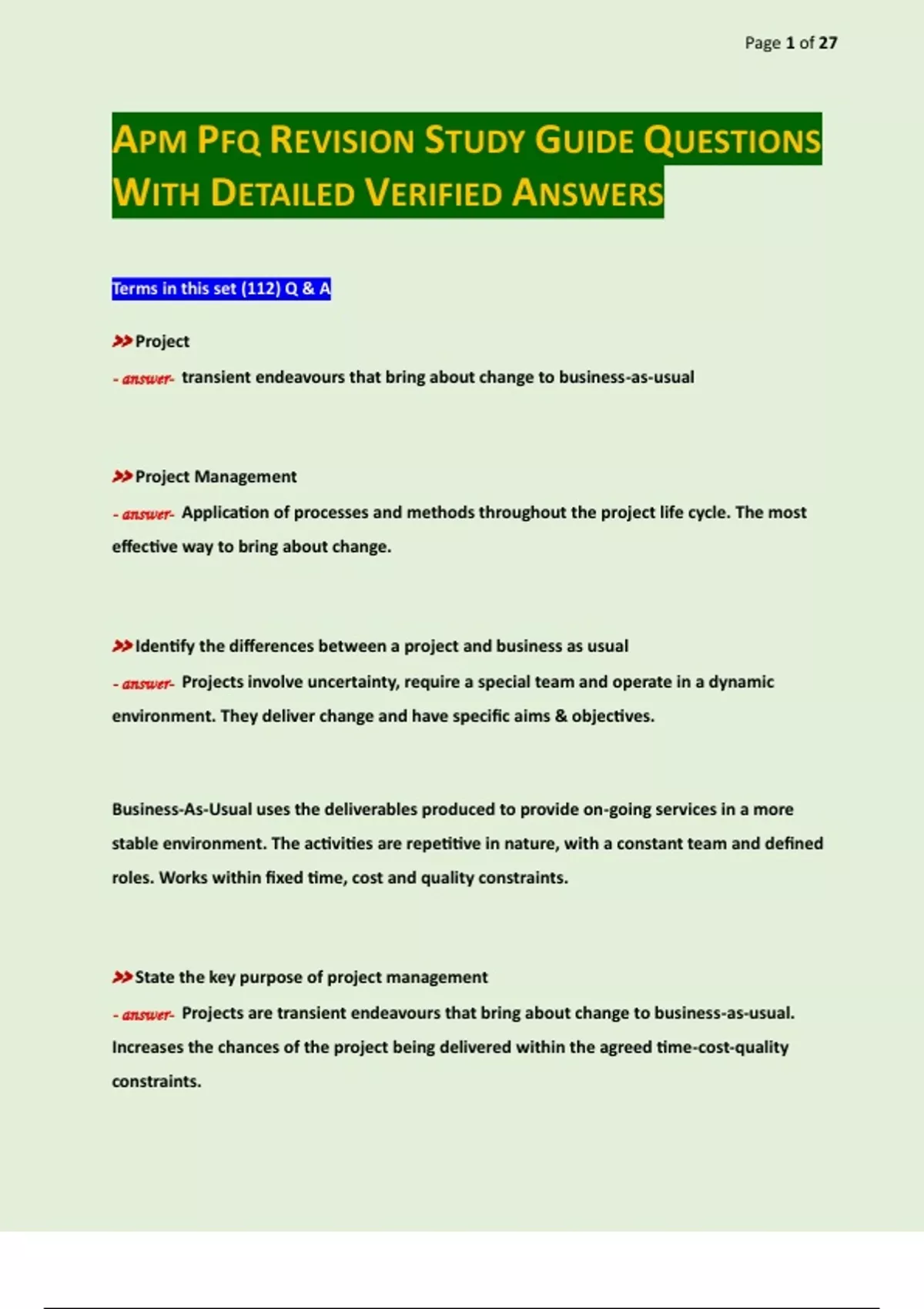 Page 1 of 27

APM PFQ REVISION STUDY GUIDE QUESTIONS WITH DETAILED VERIFIED ANSWERS

Terms in this set (112) Q & A

>>Project
- answer- transient endeavours that bring about change to business-as-usual

>>Project Management
- answer- Application of processes and methods throughout the project life cycle. The most effective way to bring about change.

>>Identify the differences between a project and business as usual
- answer- Projects involve uncertainty, require a special team and operate in a dynamic environment. They deliver change and have specific aims & objectives.

Business-As-Usual uses the deliverables produced to provide on-going services in a more stable environment. The activities are repetitive in nature, with a constant team and defined roles. Works within fixed time, cost and quality constraints.

>>State the key purpose of project management
- answer- Projects are transient endeavours that bring about change to business-as-usual. Increases the chances of the project being delivered within the agreed time-cost-quality constraints.